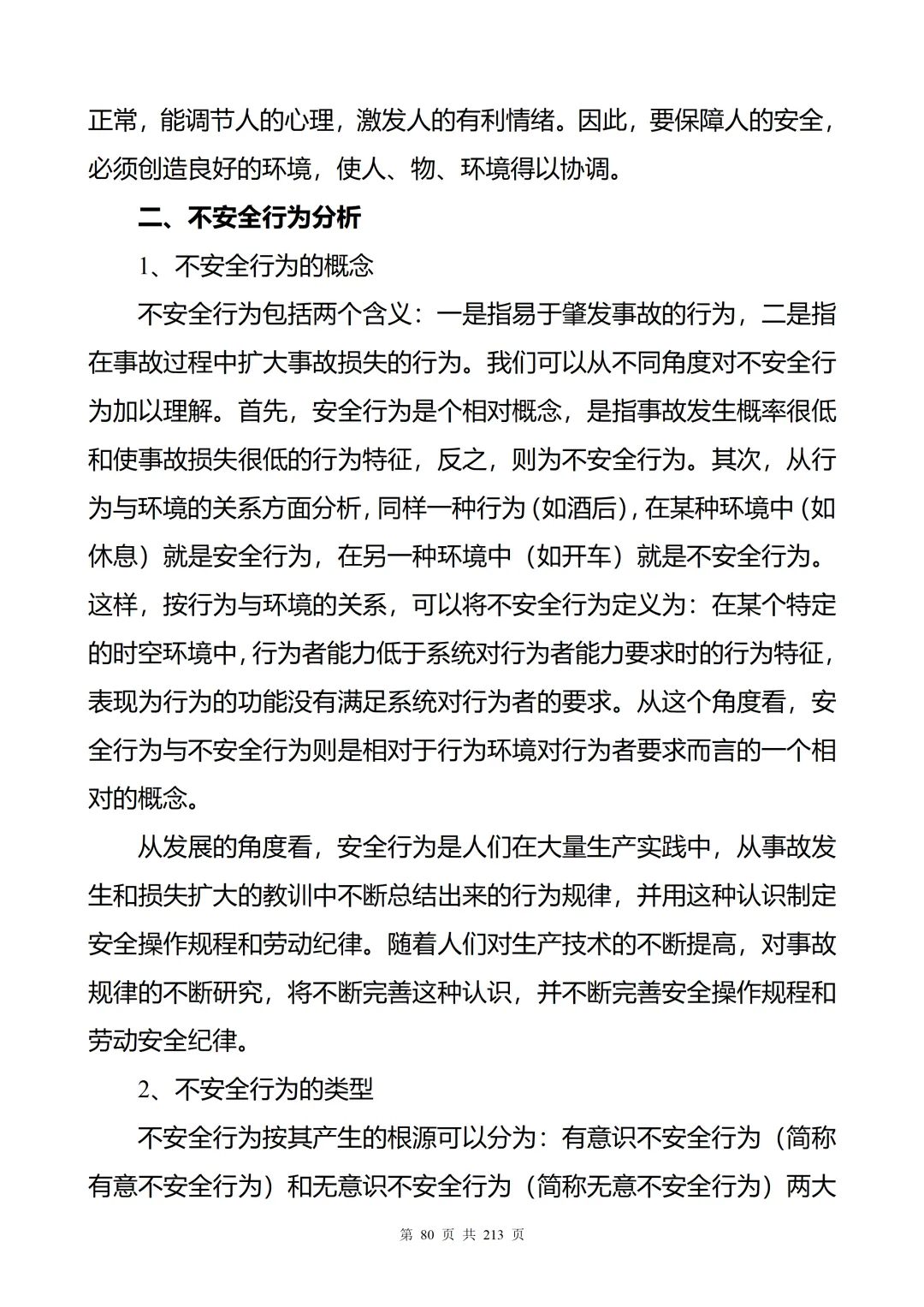 正常，能调节人的心理，激发人的有利情绪。因此，要保障人的安全，必须创造良好的环境，使人、物、环境得以协调。

二、不安全行为分析

1、不安全行为的概念

不安全行为包括两个含义：一是指易于肇发事故的行为，二是指在事故过程中扩大事故损失的行为。我们可以从不同角度对不安全行为加以理解。首先，安全行为是个相对概念，是指事故发生概率很低和使事故损失很低的行为特征，反之，则为不安全行为。其次，从行为与环境的关系方面分析，同样一种行为（如酒后），在某种环境中（如休息）就是安全行为，在另一种环境中（如开车）就是不安全行为。这样，按行为与环境的关系，可以将不安全行为定义为：在某个特定的时空环境中，行为者能力低于系统对行为者能力要求时的行为特征，表现为行为的功能没有满足系统对行为者的要求。从这个角度看，安全行为与不安全行为则是相对于行为环境对行为者要求而言的一个相对的概念。

从发展的角度看，安全行为是人们在大量生产实践中，从事故发生和损失扩大的教训中不断总结出来的行为规律，并用这种认识制定安全操作规程和劳动纪律。随着人们对生产技术的不断提高，对事故规律的不断研究，将不断完善这种认识，并不断完善安全操作规程和劳动安全纪律。

2、不安全行为的类型

不安全行为按其产生的根源可以分为：有意识不安全行为（简称有意不安全行为）和无意识不安全行为（简称无意不安全行为）两大

第 80 页 共 213 页